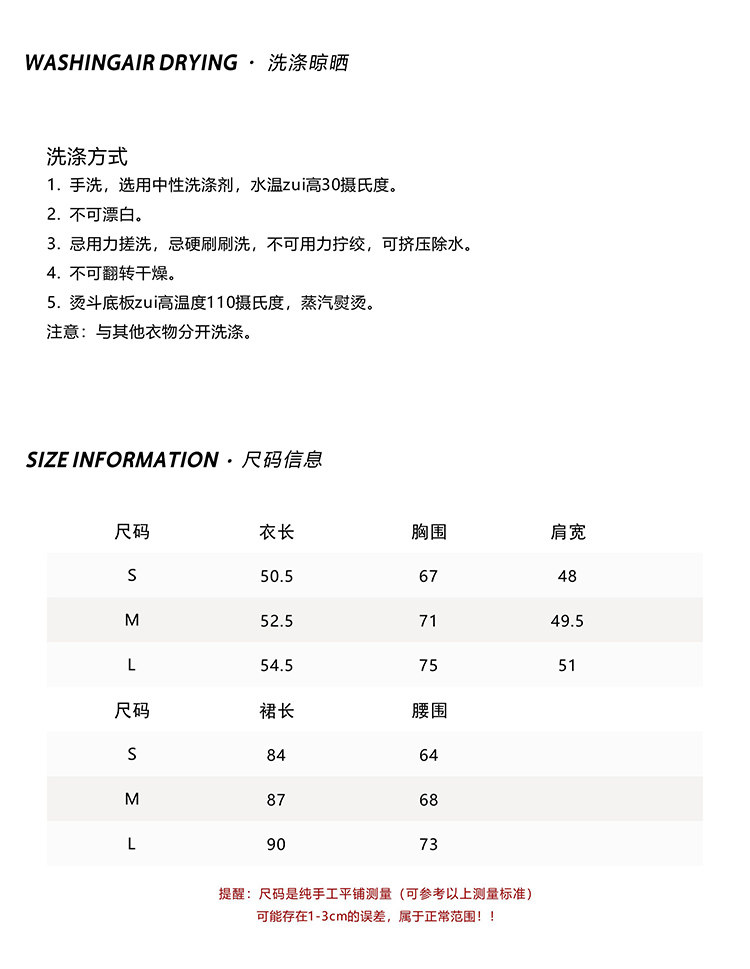 WASHINGAIR DRYING · 洗涤晾晒

洗涤方式
1. 手洗，选用中性洗涤剂，水温zui高30摄氏度。
2. 不可漂白。
3. 忌用力搓洗，忌硬刷刷洗，不可用力拧绞，可挤压除水。
4. 不可翻转干燥。
5. 烫斗底板zui高温度110摄氏度，蒸汽熨烫。
注意：与其他衣物分开洗涤。

SIZE INFORMATION · 尺码信息

| 尺码 | 衣长 | 胸围 | 肩宽 |
|---|---|---|---|
| S | 50.5 | 67 | 48 |
| M | 52.5 | 71 | 49.5 |
| L | 54.5 | 75 | 51 |

| 尺码 | 裙长 | 腰围 |
|---|---|---|
| S | 84 | 64 |
| M | 87 | 68 |
| L | 90 | 73 |

提醒：尺码是纯手工平铺测量（可参考以上测量标准）
可能存在1-3cm的误差，属于正常范围！！